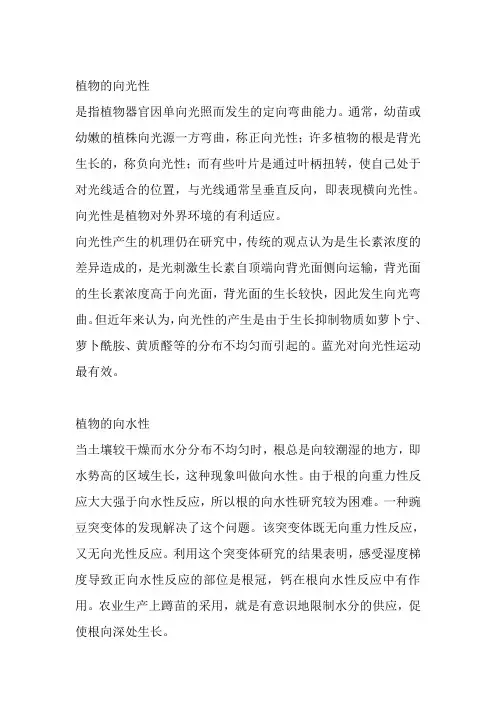 植物的向光性
是指植物器官因单向光照而发生的定向弯曲能力。通常，幼苗或幼嫩的植株向光源一方弯曲，称正向光性；许多植物的根是背光生长的，称负向光性；而有些叶片是通过叶柄扭转，使自己处于对光线适合的位置，与光线通常呈垂直反向，即表现横向光性。向光性是植物对外界环境的有利适应。
向光性产生的机理仍在研究中，传统的观点认为是生长素浓度的差异造成的，是光刺激生长素自顶端向背光面侧向运输，背光面的生长素浓度高于向光面，背光面的生长较快，因此发生向光弯曲。但近年来认为，向光性的产生是由于生长抑制物质如萝卜宁、萝卜酰胺、黄质醛等的分布不均匀而引起的。蓝光对向光性运动最有效。

植物的向水性
当土壤较干燥而水分分布不均匀时，根总是向较潮湿的地方，即水势高的区域生长，这种现象叫做向水性。由于根的向重力性反应大大强于向水性反应，所以根的向水性研究较为困难。一种豌豆突变体的发现解决了这个问题。该突变体既无向重力性反应，又无向光性反应。利用这个突变体研究的结果表明，感受湿度梯度导致正向水性反应的部位是根冠，钙在根向水性反应中有作用。农业生产上蹲苗的采用，就是有意识地限制水分的供应，促使根向深处生长。